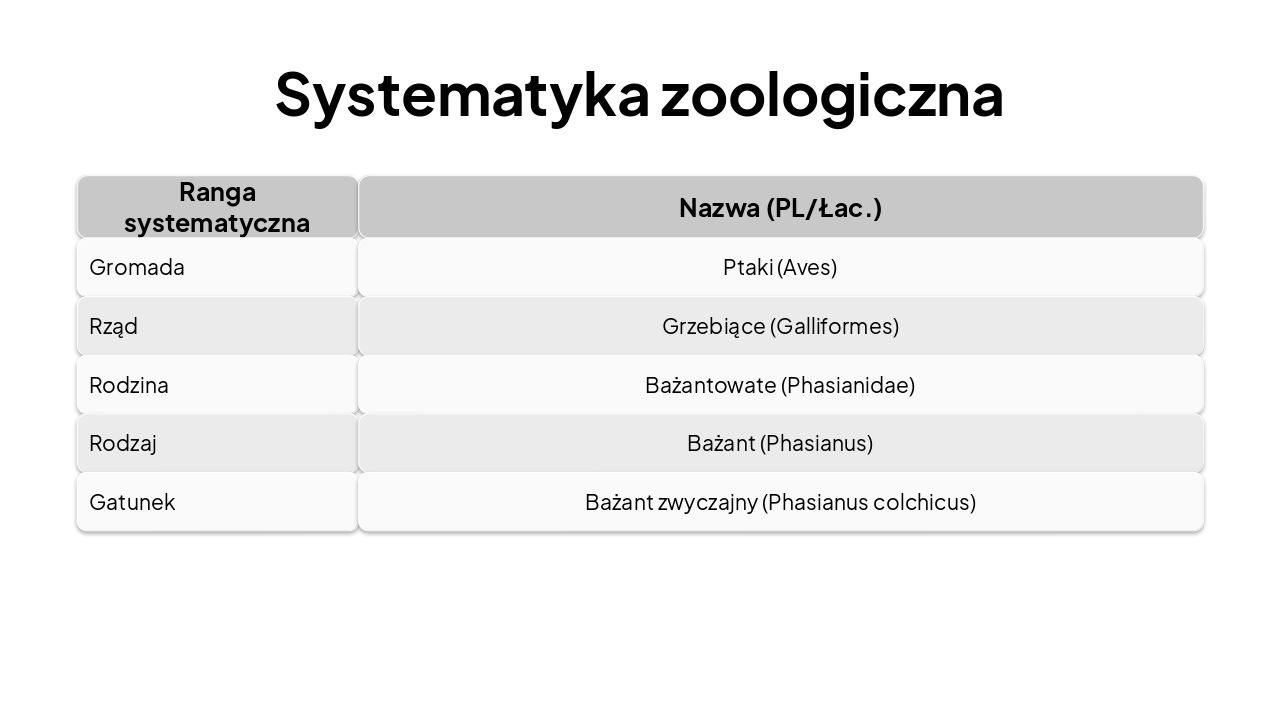 Systematyka zoologiczna

| Ranga systematyczna | Nazwa (PL/Łac.) |
|---|---|
| Gromada | Ptaki (Aves) |
| Rząd | Grzebiące (Galliformes) |
| Rodzina | Bażantowate (Phasianidae) |
| Rodzaj | Bażant (Phasianus) |
| Gatunek | Bażant zwyczajny (Phasianus colchicus) |